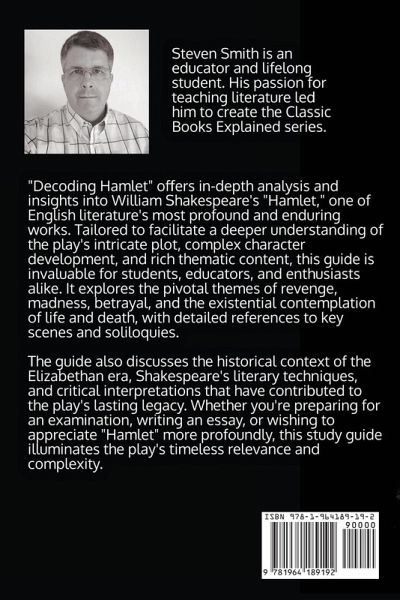 Steven Smith is an educator and lifelong student. His passion for teaching literature led him to create the Classic Books Explained series.

"Decoding Hamlet" offers in-depth analysis and insights into William Shakespeare's "Hamlet," one of English literature's most profound and enduring works. Tailored to facilitate a deeper understanding of the play's intricate plot, complex character development, and rich thematic content, this guide is invaluable for students, educators, and enthusiasts alike. It explores the pivotal themes of revenge, madness, betrayal, and the existential contemplation of life and death, with detailed references to key scenes and soliloquies.

The guide also discusses the historical context of the Elizabethan era, Shakespeare's literary techniques, and critical interpretations that have contributed to the play's lasting legacy. Whether you're preparing for an examination, writing an essay, or wishing to appreciate "Hamlet" more profoundly, this study guide illuminates the play's timeless relevance and complexity.

ISBN 978-1-964189-19-2

90000

9 781964 189192